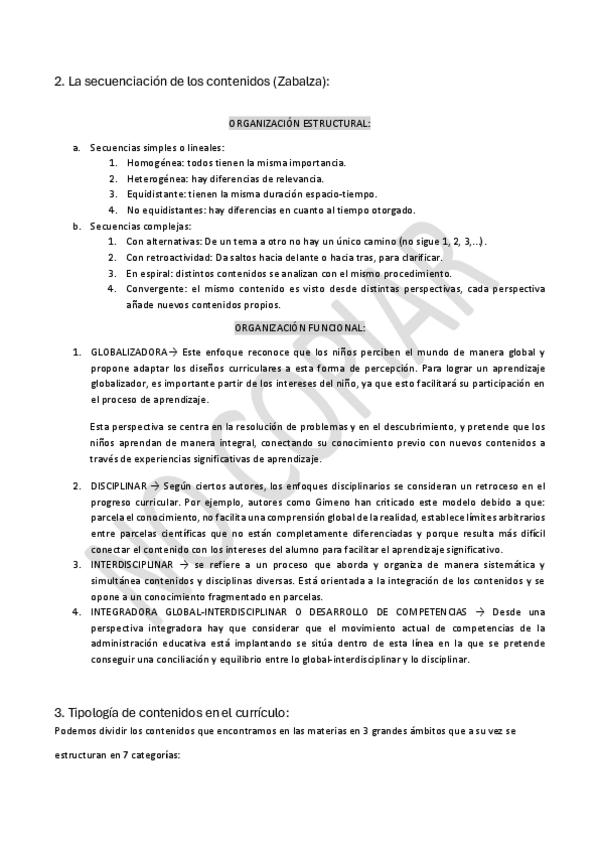 2. La secuenciación de los contenidos (Zabalza):

ORGANIZACIÓN ESTRUCTURAL:

a. Secuencias simples o lineales:
1. Homogénea: todos tienen la misma importancia.
2. Heterogénea: hay diferencias de relevancia.
3. Equidistante: tienen la misma duración espacio-tiempo.
4. No equidistantes: hay diferencias en cuanto al tiempo otorgado.

b. Secuencias complejas:
1. Con alternativas: De un tema a otro no hay un único camino (no sigue 1, 2, 3,...).
2. Con retroactividad: Da saltos hacia delante o hacia tras, para clarificar.
3. En espiral: distintos contenidos se analizan con el mismo procedimiento.
4. Convergente: el mismo contenido es visto desde distintas perspectivas, cada perspectiva añade nuevos contenidos propios.

ORGANIZACIÓN FUNCIONAL:

1. GLOBALIZADORA→ Este enfoque reconoce que los niños perciben el mundo de manera global y propone adaptar los diseños curriculares a esta forma de percepción. Para lograr un aprendizaje globalizador, es importante partir de los intereses del niño, ya que esto facilitará su participación en el proceso de aprendizaje.

Esta perspectiva se centra en la resolución de problemas y en el descubrimiento, y pretende que los niños aprendan de manera integral, conectando su conocimiento previo con nuevos contenidos a través de experiencias significativas de aprendizaje.

2. DISCIPLINAR → Según ciertos autores, los enfoques disciplinarios se consideran un retroceso en el progreso curricular. Por ejemplo, autores como Gimeno han criticado este modelo debido a que: parcela el conocimiento, no facilita una comprensión global de la realidad, establece límites arbitrarios entre parcelas científicas que no están completamente diferenciadas y porque resulta más difícil conectar el contenido con los intereses del alumno para facilitar el aprendizaje significativo.
3. INTERDISCIPLINAR → se refiere a un proceso que aborda y organiza de manera sistemática y simultánea contenidos y disciplinas diversas. Está orientada a la integración de los contenidos y se opone a un conocimiento fragmentado en parcelas.
4. INTEGRADORA GLOBAL-INTERDISCIPLINAR O DESARROLLO DE COMPETENCIAS → Desde una perspectiva integradora hay que considerar que el movimiento actual de competencias de la administración educativa está implantando se sitúa dentro de esta línea en la que se pretende conseguir una conciliación y equilibrio entre lo global-interdisciplinar y lo disciplinar.

3. Tipología de contenidos en el currículo:
Podemos dividir los contenidos que encontramos en las materias en 3 grandes ámbitos que a su vez se estructuran en 7 categorías:

NO COPIAR